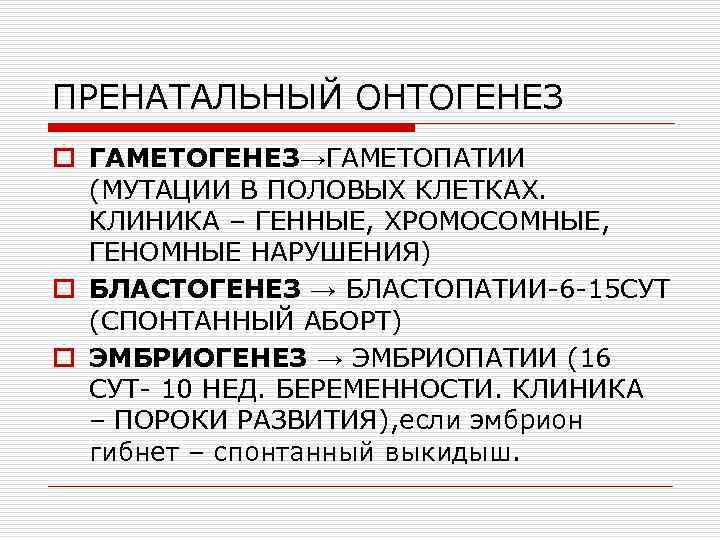 ПРЕНАТАЛЬНЫЙ ОНТОГЕНЕЗ

ГАМЕТОГЕНЕЗ→ГАМЕТОПАТИИ (МУТАЦИИ В ПОЛОВЫХ КЛЕТКАХ. КЛИНИКА – ГЕННЫЕ, ХРОМОСОМНЫЕ, ГЕНОМНЫЕ НАРУШЕНИЯ)

БЛАСТОГЕНЕЗ → БЛАСТОПАТИИ-6-15СУТ (СПОНТАННЫЙ АБОРТ)

ЭМБРИОГЕНЕЗ → ЭМБРИОПАТИИ (16 СУТ- 10 НЕД. БЕРЕМЕННОСТИ. КЛИНИКА – ПОРОКИ РАЗВИТИЯ),если эмбрион гибнет – спонтанный выкидыш.